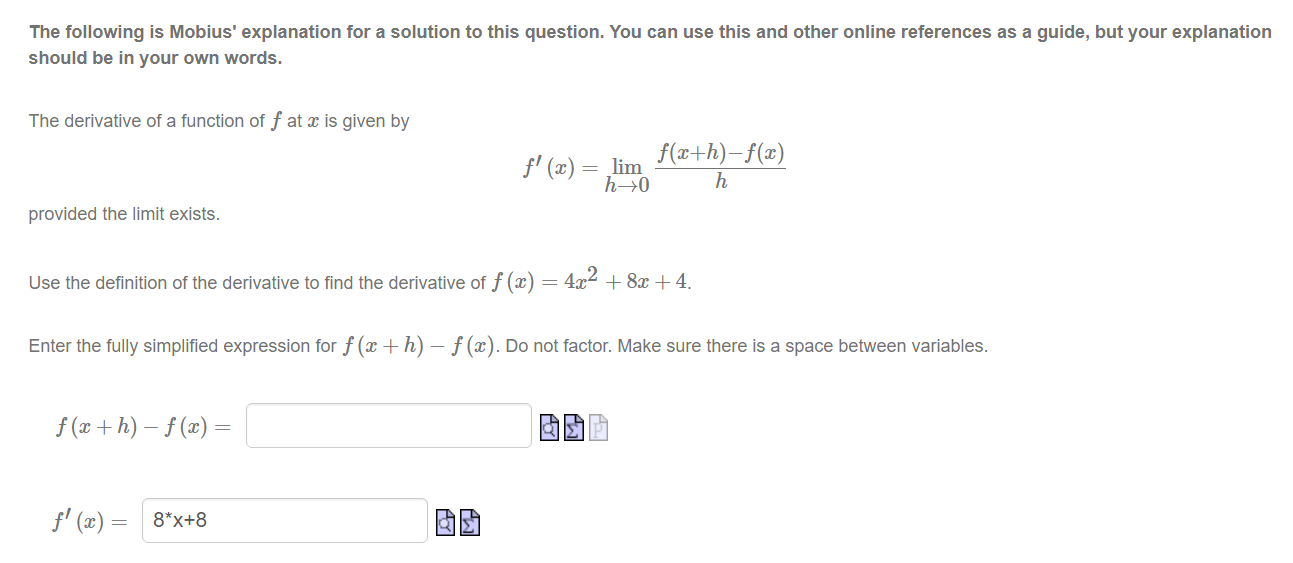 The following is Mobius' explanation for a solution to this question. You can use this and other online references as a guide, but your explanation should be in your own words.

The derivative of a function of $f$ at $x$ is given by

$f'(x) = \lim_{h \to 0} \frac{f(x+h)-f(x)}{h}$

provided the limit exists.

Use the definition of the derivative to find the derivative of $f(x) = 4x^2 + 8x + 4$.

Enter the fully simplified expression for $f(x+h) - f(x)$. Do not factor. Make sure there is a space between variables.

$f(x+h) - f(x) =$

$f'(x) =$ 8*x+8